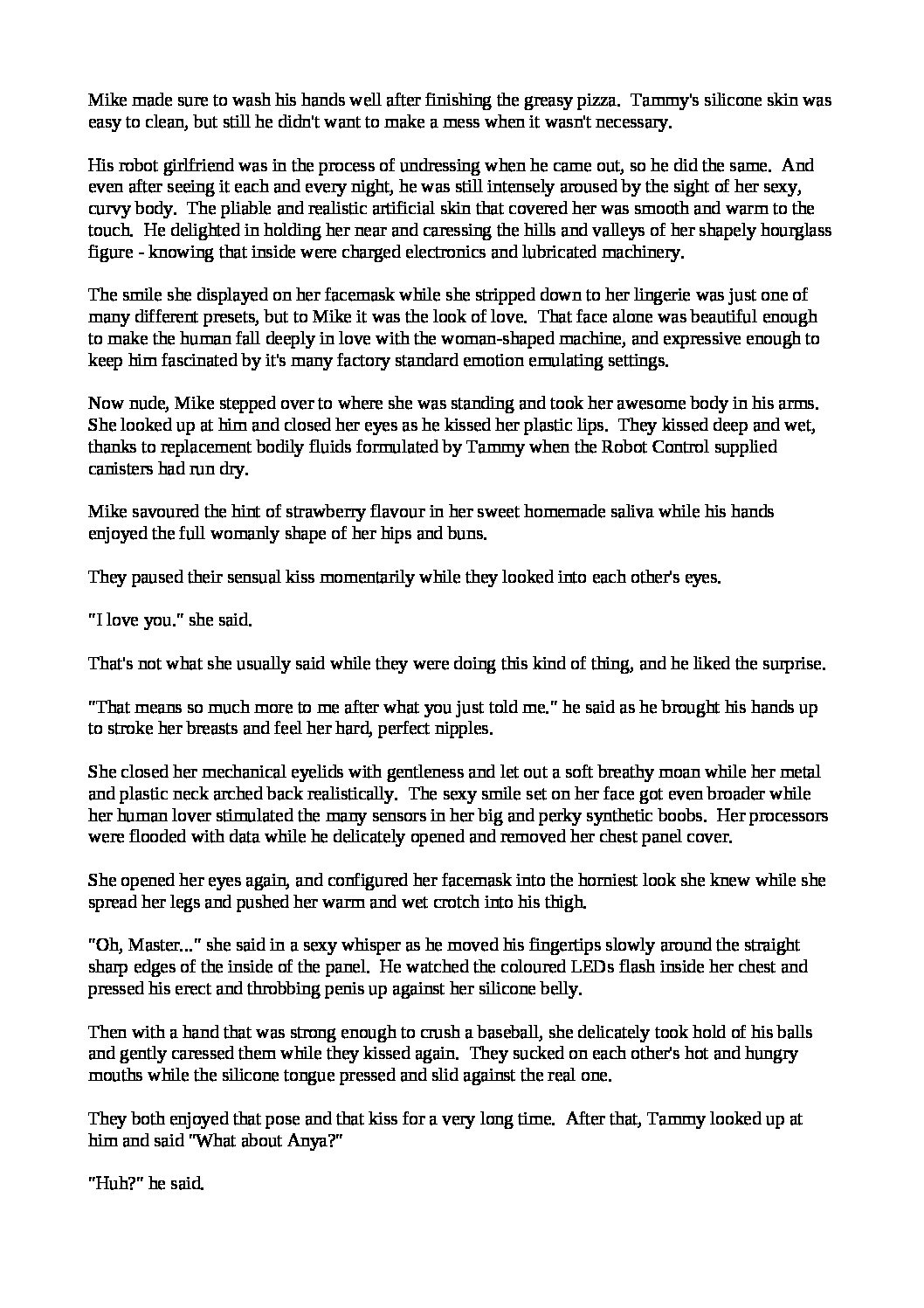 Mike made sure to wash his hands well after finishing the greasy pizza. Tammy's silicone skin was easy to clean, but still he didn't want to make a mess when it wasn't necessary.

His robot girlfriend was in the process of undressing when he came out, so he did the same. And even after seeing it each and every night, he was still intensely aroused by the sight of her sexy, curvy body. The pliable and realistic artificial skin that covered her was smooth and warm to the touch. He delighted in holding her near and caressing the hills and valleys of her shapely hourglass figure - knowing that inside were charged electronics and lubricated machinery.

The smile she displayed on her facemask while she stripped down to her lingerie was just one of many different presets, but to Mike it was the look of love. That face alone was beautiful enough to make the human fall deeply in love with the woman-shaped machine, and expressive enough to keep him fascinated by it's many factory standard emotion emulating settings.

Now nude, Mike stepped over to where she was standing and took her awesome body in his arms. She looked up at him and closed her eyes as he kissed her plastic lips. They kissed deep and wet, thanks to replacement bodily fluids formulated by Tammy when the Robot Control supplied canisters had run dry.

Mike savoured the hint of strawberry flavour in her sweet homemade saliva while his hands enjoyed the full womanly shape of her hips and buns.

They paused their sensual kiss momentarily while they looked into each other's eyes.

"I love you." she said.

That's not what she usually said while they were doing this kind of thing, and he liked the surprise.

"That means so much more to me after what you just told me." he said as he brought his hands up to stroke her breasts and feel her hard, perfect nipples.

She closed her mechanical eyelids with gentleness and let out a soft breathy moan while her metal and plastic neck arched back realistically. The sexy smile set on her face got even broader while her human lover stimulated the many sensors in her big and perky synthetic boobs. Her processors were flooded with data while he delicately opened and removed her chest panel cover.

She opened her eyes again, and configured her facemask into the horniest look she knew while she spread her legs and pushed her warm and wet crotch into his thigh.

"Oh, Master..." she said in a sexy whisper as he moved his fingertips slowly around the straight sharp edges of the inside of the panel. He watched the coloured LEDs flash inside her chest and pressed his erect and throbbing penis up against her silicone belly.

Then with a hand that was strong enough to crush a baseball, she delicately took hold of his balls and gently caressed them while they kissed again. They sucked on each other's hot and hungry mouths while the silicone tongue pressed and slid against the real one.

They both enjoyed that pose and that kiss for a very long time. After that, Tammy looked up at him and said "What about Anya?"

"Huh?" he said.